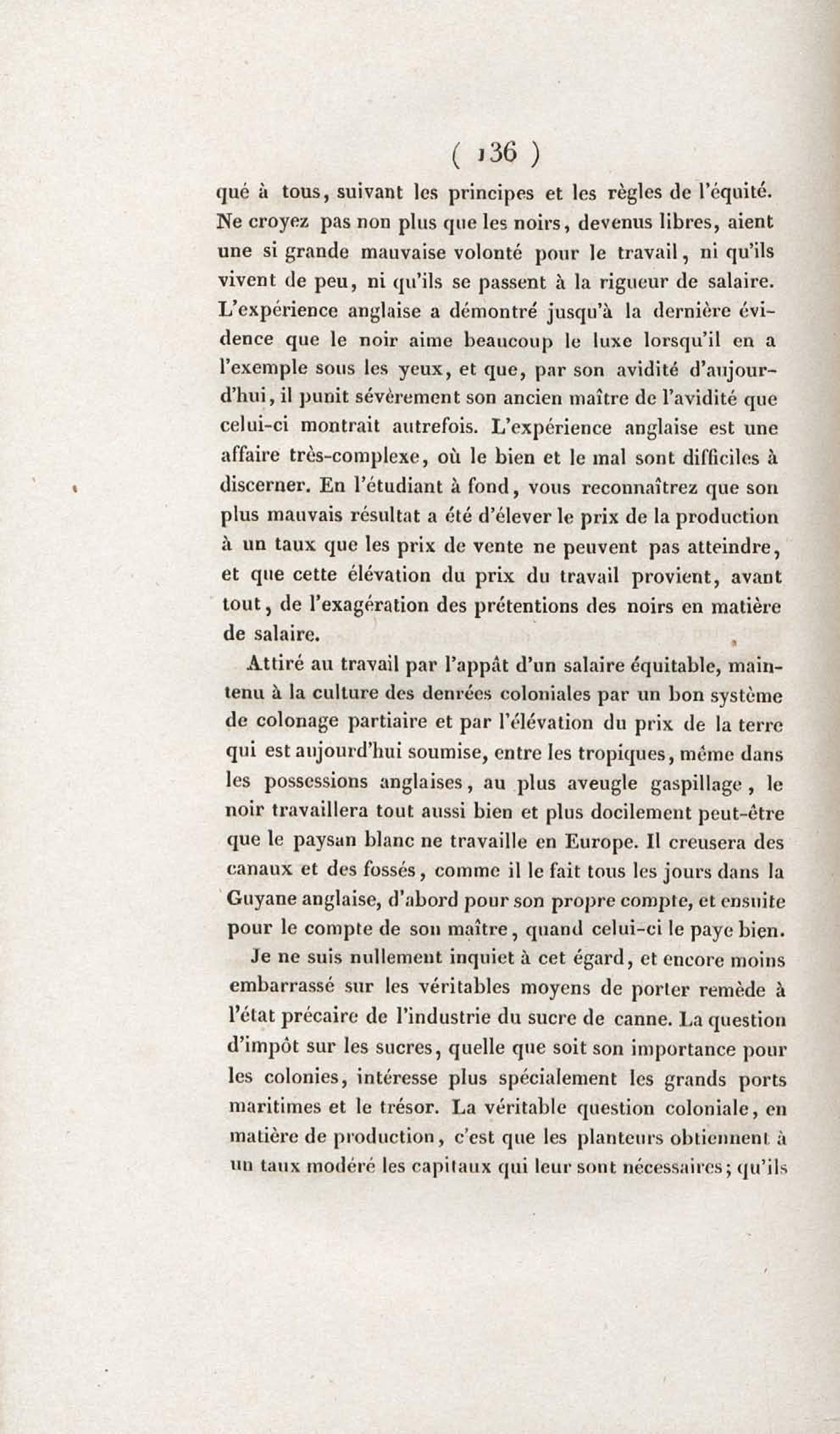 ( 136 )

qué à tous, suivant les principes et les règles de l'équité. Ne croyez pas non plus que les noirs, devenus libres, aient une si grande mauvaise volonté pour le travail, ni qu'ils vivent de peu, ni qu'ils se passent à la rigueur de salaire. L'expérience anglaise a démontré jusqu'à la dernière évidence que le noir aime beaucoup le luxe lorsqu'il en a l'exemple sous les yeux, et que, par son avidité d'aujourd'hui, il punit sévèrement son ancien maître de l'avidité que celui-ci montrait autrefois. L'expérience anglaise est une affaire très-complexe, où le bien et le mal sont difficiles à discerner. En l'étudiant à fond, vous reconnaîtrez que son plus mauvais résultat a été d'élever le prix de la production à un taux que les prix de vente ne peuvent pas atteindre, et que cette élévation du prix du travail provient, avant tout, de l'exagération des prétentions des noirs en matière de salaire.

Attiré au travail par l'appât d'un salaire équitable, maintenu à la culture des denrées coloniales par un bon système de colonage partiaire et par l'élévation du prix de la terre qui est aujourd'hui soumise, entre les tropiques, même dans les possessions anglaises, au plus aveugle gaspillage, le noir travaillera tout aussi bien et plus docilement peut-être que le paysan blanc ne travaille en Europe. Il creusera des canaux et des fossés, comme il le fait tous les jours dans la Guyane anglaise, d'abord pour son propre compte, et ensuite pour le compte de son maître, quand celui-ci le paye bien.

Je ne suis nullement inquiet à cet égard, et encore moins embarrassé sur les véritables moyens de porter remède à l'état précaire de l'industrie du sucre de canne. La question d'impôt sur les sucres, quelle que soit son importance pour les colonies, intéresse plus spécialement les grands ports maritimes et le trésor. La véritable question coloniale, en matière de production, c'est que les planteurs obtiennent à un taux modéré les capitaux qui leur sont nécessaires; qu'ils